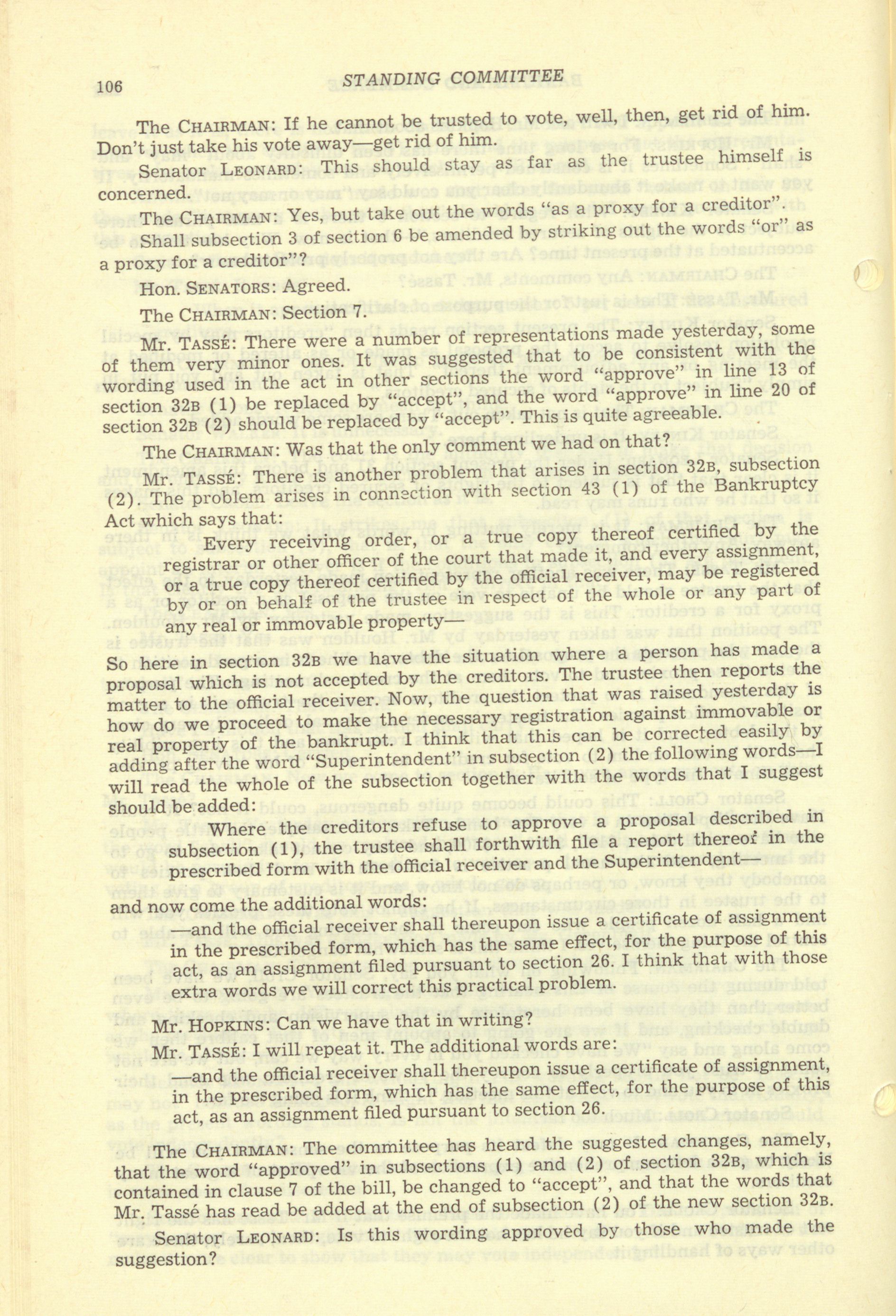 106 STANDING COMMITTEE

The CHAIRMAN: If he cannot be trusted to vote, well, then, get rid of him. Don't just take his vote away—get rid of him.

Senator LEONARD: This should stay as far as the trustee himself is concerned.

The CHAIRMAN: Yes, but take out the words "as a proxy for a creditor". Shall subsection 3 of section 6 be amended by striking out the words "or" as a proxy for a creditor"?

Hon. SENATORS: Agreed.

The CHAIRMAN: Section 7.

Mr. TASSÉ: There were a number of representations made yesterday, some of them very minor ones. It was suggested that to be consistent with the wording used in the act in other sections the word "approve" in line 13 of section 32B (1) be replaced by "accept", and the word "approve" in line 20 of section 32B (2) should be replaced by "accept". This is quite agreeable.

The CHAIRMAN: Was that the only comment we had on that?

Mr. TASSÉ: There is another problem that arises in section 32B, subsection (2). The problem arises in connection with section 43 (1) of the Bankruptcy Act which says that:

Every receiving order, or a true copy thereof certified by the registrar or other officer of the court that made it, and every assignment, or a true copy thereof certified by the official receiver, may be registered by or on behalf of the trustee in respect of the whole or any part of any real or immovable property—

So here in section 32B we have the situation where a person has made a proposal which is not accepted by the creditors. The trustee then reports the matter to the official receiver. Now, the question that was raised yesterday is how do we proceed to make the necessary registration against immovable or real property of the bankrupt. I think that this can be corrected easily by adding after the word "Superintendent" in subsection (2) the following words—I will read the whole of the subsection together with the words that I suggest should be added:

Where the creditors refuse to approve a proposal described in subsection (1), the trustee shall forthwith file a report thereof in the prescribed form with the official receiver and the Superintendent—

and now come the additional words:

—and the official receiver shall thereupon issue a certificate of assignment in the prescribed form, which has the same effect, for the purpose of this act, as an assignment filed pursuant to section 26. I think that with those extra words we will correct this practical problem.

Mr. HOPKINS: Can we have that in writing?

Mr. TASSÉ: I will repeat it. The additional words are:

—and the official receiver shall thereupon issue a certificate of assignment, in the prescribed form, which has the same effect, for the purpose of this act, as an assignment filed pursuant to section 26.

The CHAIRMAN: The committee has heard the suggested changes, namely, that the word "approved" in subsections (1) and (2) of section 32B, which is contained in clause 7 of the bill, be changed to "accept", and that the words that Mr. Tassé has read be added at the end of subsection (2) of the new section 32B.

Senator LEONARD: Is this wording approved by those who made the suggestion?